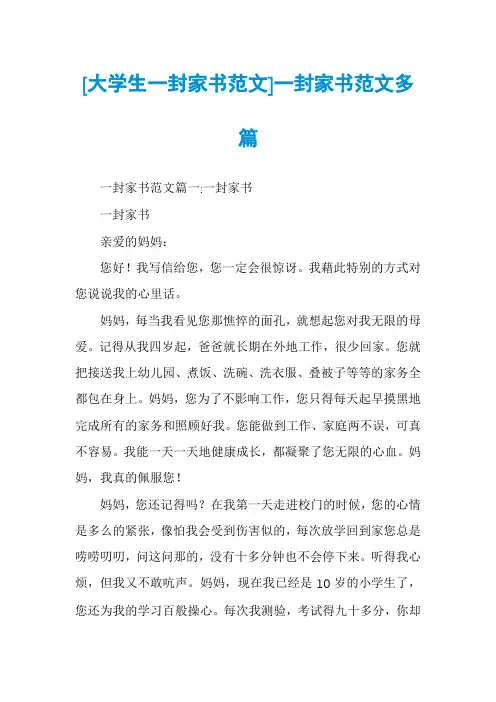 [大学生一封家书范文]一封家书范文多篇

一封家书范文篇一:一封家书

一封家书

亲爱的妈妈：

您好！我写信给您，您一定会很惊讶。我藉此特别的方式对您说说我的心里话。

妈妈，每当我看见您那憔悴的面孔，就想起您对我无限的母爱。记得从我四岁起，爸爸就长期在外地工作，很少回家。您就把接送我上幼儿园、煮饭、洗碗、洗衣服、叠被子等等的家务全都包在身上。妈妈，您为了不影响工作，您只得每天起早摸黑地完成所有的家务和照顾好我。您能做到工作、家庭两不误，可真不容易。我能一天一天地健康成长，都凝聚了您无限的心血。妈妈，我真的佩服您！

妈妈，您还记得吗？在我第一天走进校门的时候，您的心情是多么的紧张，像怕我会受到伤害似的，每次放学回到家您总是唠唠叨叨，问这问那的，没有十多分钟也不会停下来。听得我心烦，但我又不敢吭声。妈妈，现在我已经是10岁的小学生了，您还为我的学习百般操心。每次我测验，考试得九十多分，你却